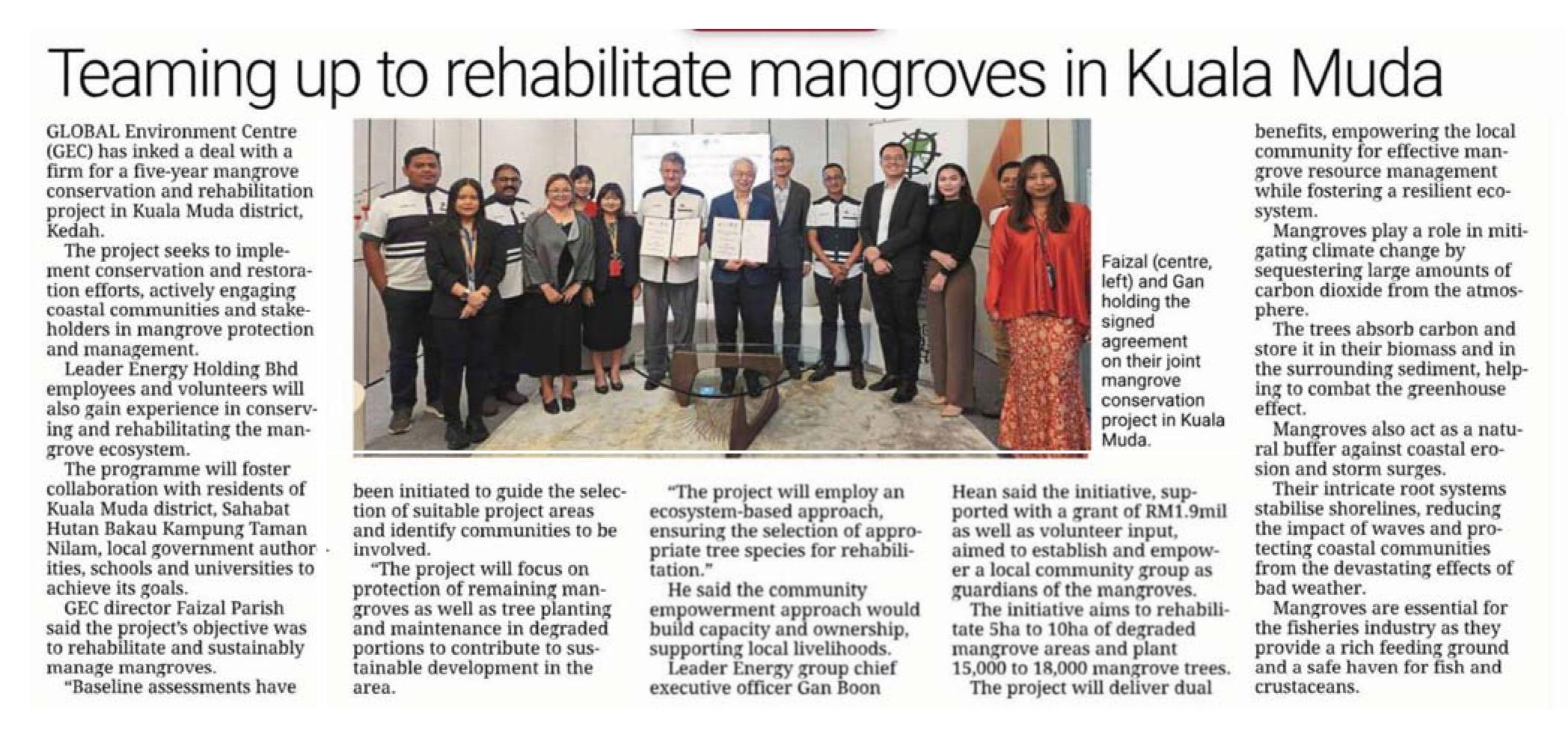 Teaming up to rehabilitate mangroves in Kuala Muda

GLOBAL Environment Centre (GEC) has inked a deal with a firm for a five-year mangrove conservation and rehabilitation project in Kuala Muda district, Kedah.

The project seeks to implement conservation and restoration efforts, actively engaging coastal communities and stakeholders in mangrove protection and management.

Leader Energy Holding Bhd employees and volunteers will also gain experience in conserving and rehabilitating the mangrove ecosystem.

The programme will foster collaboration with residents of Kuala Muda district, Sahabat Hutan Bakau Kampung Taman Nilam, local government authorities, schools and universities to achieve its goals.

GEC director Faizal Parish said the project's objective was to rehabilitate and sustainably manage mangroves.

"Baseline assessments have been initiated to guide the selection of suitable project areas and identify communities to be involved.

"The project will focus on protection of remaining mangroves as well as tree planting and maintenance in degraded portions to contribute to sustainable development in the area.

"The project will employ an ecosystem-based approach, ensuring the selection of appropriate tree species for rehabilitation."

He said the community empowerment approach would build capacity and ownership, supporting local livelihoods.

Leader Energy group chief executive officer Gan Boon Hean said the initiative, supported with a grant of RM1.9mil as well as volunteer input, aimed to establish and empower a local community group as guardians of the mangroves.

The initiative aims to rehabilitate 5ha to 10ha of degraded mangrove areas and plant 15,000 to 18,000 mangrove trees.

The project will deliver dual benefits, empowering the local community for effective mangrove resource management while fostering a resilient ecosystem.

Mangroves play a role in mitigating climate change by sequestering large amounts of carbon dioxide from the atmosphere.

The trees absorb carbon and store it in their biomass and in the surrounding sediment, helping to combat the greenhouse effect.

Mangroves also act as a natural buffer against coastal erosion and storm surges.

Their intricate root systems stabilise shorelines, reducing the impact of waves and protecting coastal communities from the devastating effects of bad weather.

Mangroves are essential for the fisheries industry as they provide a rich feeding ground and a safe haven for fish and crustaceans.

Faizal (centre, left) and Gan holding the signed agreement on their joint mangrove conservation project in Kuala Muda.